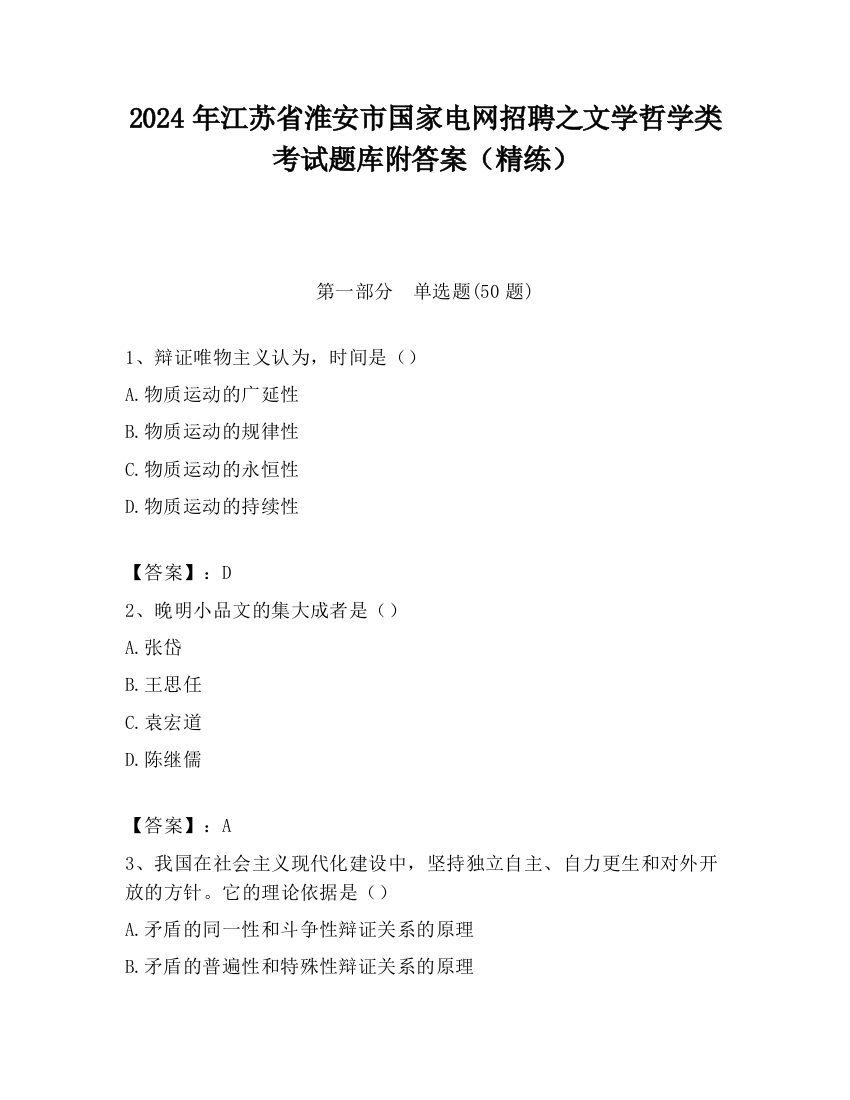 2024 年江苏省淮安市国家电网招聘之文学哲学类考试题库附答案（精练）

第一部分　单选题(50 题)

1、辩证唯物主义认为，时间是（）

A.物质运动的广延性

B.物质运动的规律性

C.物质运动的永恒性

D.物质运动的持续性

【答案】：D

2、晚明小品文的集大成者是（）

A.张岱

B.王思任

C.袁宏道

D.陈继儒

【答案】：A

3、我国在社会主义现代化建设中，坚持独立自主、自力更生和对外开放的方针。它的理论依据是（）

A.矛盾的同一性和斗争性辩证关系的原理

B.矛盾的普遍性和特殊性辩证关系的原理